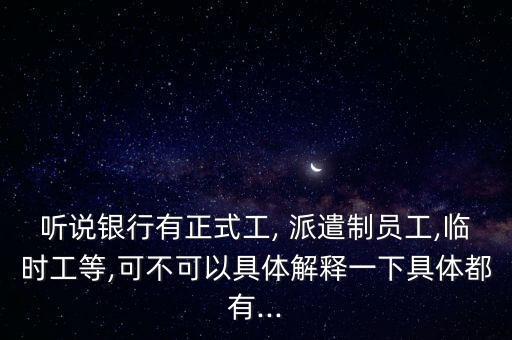 听说银行有正式工, 派遣制员工,临时工等,可不可以具体解释一下具体都有...